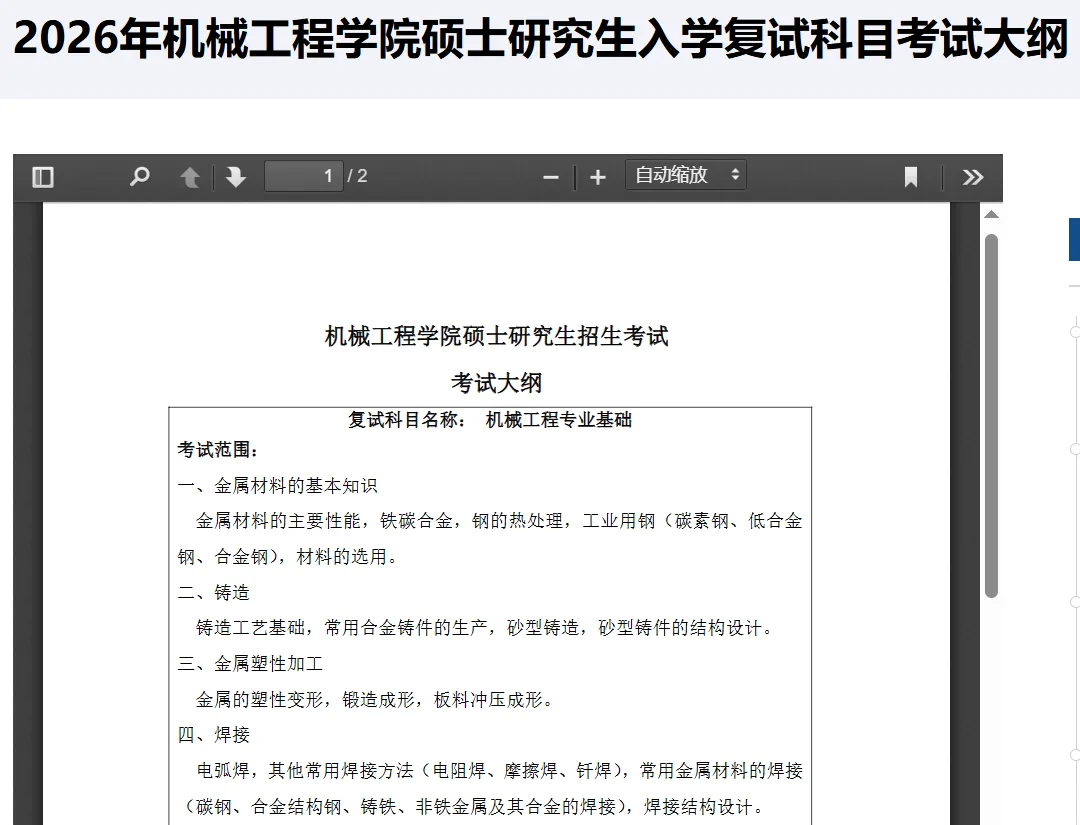 2026年机械工程学院硕士研究生入学复试科目考试大纲

1 / 2

自动缩放

机械工程学院硕士研究生招生考试

考试大纲

复试科目名称： 机械工程专业基础

考试范围：

一、金属材料的基本知识

金属材料的主要性能，铁碳合金，钢的热处理，工业用钢（碳素钢、低合金钢、合金钢），材料的选用。

二、铸造

铸造工艺基础，常用合金铸件的生产，砂型铸造，砂型铸件的结构设计。

三、金属塑性加工

金属的塑性变形，锻造成形，板料冲压成形。

四、焊接

电弧焊，其他常用焊接方法（电阻焊、摩擦焊、钎焊），常用金属材料的焊接（碳钢、合金结构钢、铸铁、非铁金属及其合金的焊接），焊接结构设计。